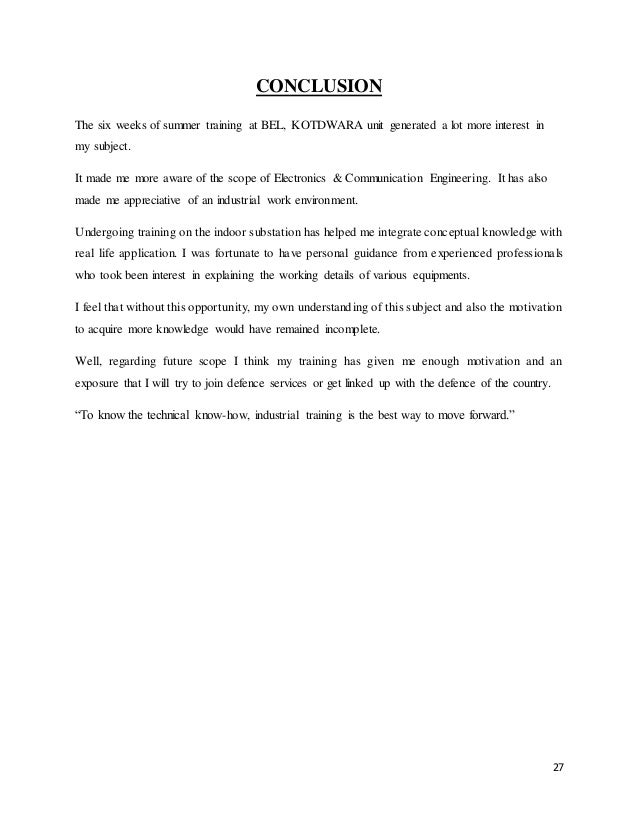 CONCLUSION

The six weeks of summer training at BEL, KOTDWARA unit generated a lot more interest in my subject.

It made me more aware of the scope of Electronics & Communication Engineering. It has also made me appreciative of an industrial work environment.

Undergoing training on the indoor substation has helped me integrate conceptual knowledge with real life application. I was fortunate to have personal guidance from experienced professionals who took been interest in explaining the working details of various equipments.

I feel that without this opportunity, my own understanding of this subject and also the motivation to acquire more knowledge would have remained incomplete.

Well, regarding future scope I think my training has given me enough motivation and an exposure that I will try to join defence services or get linked up with the defence of the country.

“To know the technical know-how, industrial training is the best way to move forward.”

27